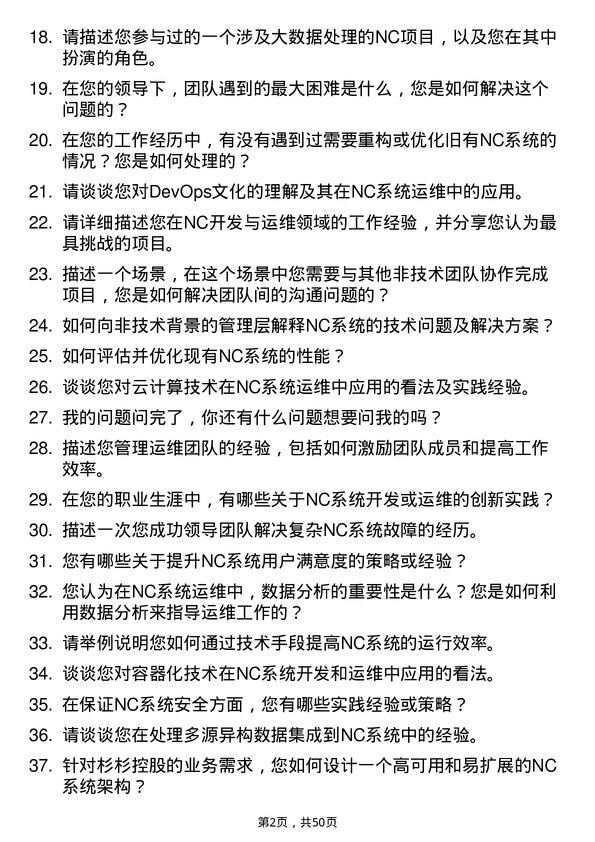 18. 请描述您参与过的一个涉及大数据处理的NC项目，以及您在其中扮演的角色。

19. 在您的领导下，团队遇到的最大困难是什么，您是如何解决这个问题的？

20. 在您的工作经历中，有没有遇到过需要重构或优化旧有NC系统的情况？您是如何处理的？

21. 请谈谈您对DevOps文化的理解及其在NC系统运维中的应用。

22. 请详细描述您在NC开发与运维领域的工作经验，并分享您认为最具挑战的项目。

23. 描述一个场景，在这个场景中您需要与其他非技术团队协作完成项目，您是如何解决团队间的沟通问题的？

24. 如何向非技术背景的管理层解释NC系统的技术问题及解决方案？

25. 如何评估并优化现有NC系统的性能？

26. 谈谈您对云计算技术在NC系统运维中应用的看法及实践经验。

27. 我的问题问完了，你还有什么问题想要问我的吗？

28. 描述您管理运维团队的经验，包括如何激励团队成员和提高工作效率。

29. 在您的职业生涯中，有哪些关于NC系统开发或运维的创新实践？

30. 描述一次您成功领导团队解决复杂NC系统故障的经历。

31. 您有哪些关于提升NC系统用户满意度的策略或经验？

32. 您认为在NC系统运维中，数据分析的重要性是什么？您是如何利用数据分析来指导运维工作的？

33. 请举例说明您如何通过技术手段提高NC系统的运行效率。

34. 谈谈您对容器化技术在NC系统开发和运维中应用的看法。

35. 在保证NC系统安全方面，您有哪些实践经验或策略？

36. 请谈谈您在处理多源异构数据集成到NC系统中的经验。

37. 针对杉杉控股的业务需求，您如何设计一个高可用和易扩展的NC系统架构？

第2页，共50页